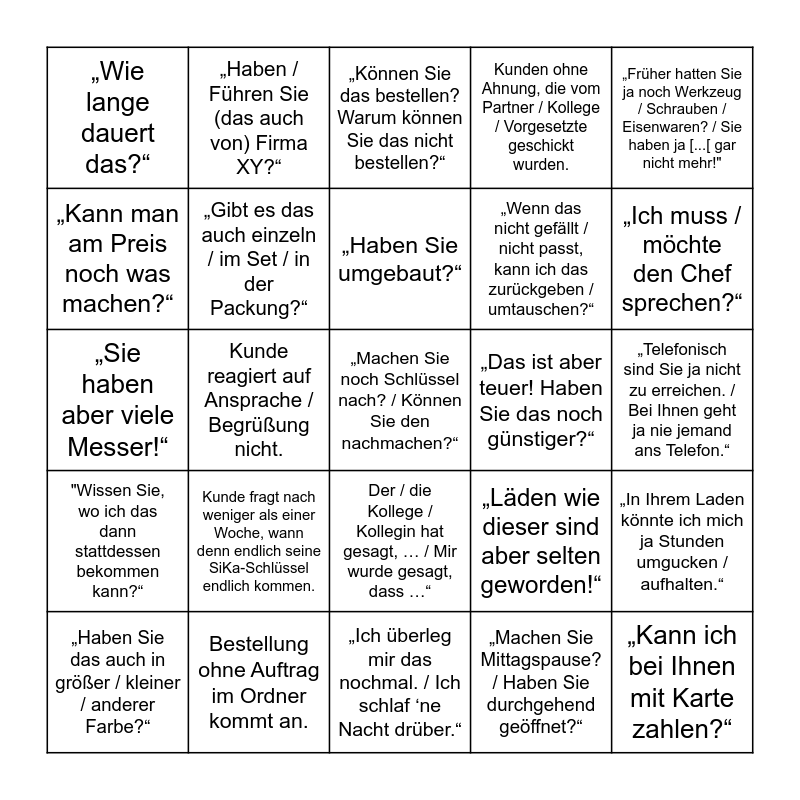 | | | | | |
|---|---|---|---|---|
| „Wie lange dauert das?“ | „Haben / Führen Sie (das auch von) Firma XY?“ | „Können Sie das bestellen? Warum können Sie das nicht bestellen?“ | Kunden ohne Ahnung, die vom Partner / Kollege / Vorgesetzte geschickt wurden. | „Früher hatten Sie ja noch Werkzeug / Schrauben / Eisenwaren? / Sie haben ja [...[ gar nicht mehr!" |
| „Kann man am Preis noch was machen?“ | „Gibt es das auch einzeln / im Set / in der Packung?“ | „Haben Sie umgebaut?“ | „Wenn das nicht gefällt / nicht passt, kann ich das zurückgeben / umtauschen?“ | „Ich muss / möchte den Chef sprechen?“ |
| „Sie haben aber viele Messer!“ | Kunde reagiert auf Ansprache / Begrüßung nicht. | „Machen Sie noch Schlüssel nach? / Können Sie den nachmachen?“ | „Das ist aber teuer! Haben Sie das noch günstiger?“ | „Telefonisch sind Sie ja nicht zu erreichen. / Bei Ihnen geht ja nie jemand ans Telefon.“ |
| "Wissen Sie, wo ich das dann stattdessen bekommen kann?“ | Kunde fragt nach weniger als einer Woche, wann denn endlich seine SiKa-Schlüssel endlich kommen. | Der / die Kollege / Kollegin hat gesagt, … / Mir wurde gesagt, dass …“ | „Läden wie dieser sind aber selten geworden!“ | „In Ihrem Laden könnte ich mich ja Stunden umgucken / aufhalten.“ |
| „Haben Sie das auch in größer / kleiner / anderer Farbe?“ | Bestellung ohne Auftrag im Ordner kommt an. | „Ich überleg mir das nochmal. / Ich schlaf ‘ne Nacht drüber.“ | „Machen Sie Mittagspause? / Haben Sie durchgehend geöffnet?“ | „Kann ich bei Ihnen mit Karte zahlen?“ |